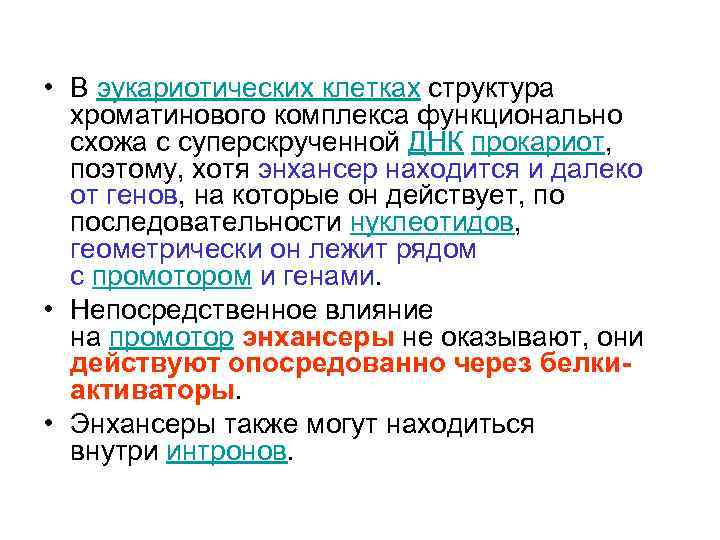 • В эукариотических клетках структура хроматинового комплекса функционально схожа с суперскрученной ДНК прокариот, поэтому, хотя энхансер находится и далеко от генов, на которые он действует, по последовательности нуклеотидов, геометрически он лежит рядом с промотором и генами.

• Непосредственное влияние на промотор энхансеры не оказывают, они действуют опосредованно через белки-активаторы.

• Энхансеры также могут находиться внутри интронов.